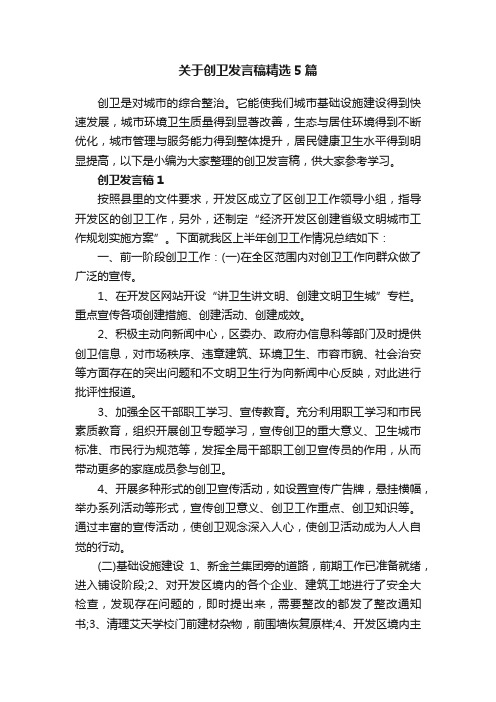 关于创卫发言稿精选5篇

创卫是对城市的综合整治。它能使我们城市基础设施建设得到快速发展，城市环境卫生质量得到显著改善，生态与居住环境得到不断优化，城市管理与服务能力得到整体提升，居民健康卫生水平得到明显提高，以下是小编为大家整理的创卫发言稿，供大家参考学习。

创卫发言稿1

按照县里的文件要求，开发区成立了区创卫工作领导小组，指导开发区的创卫工作，另外，还制定“经济开发区创建省级文明城市工作规划实施方案”。下面就我区上半年创卫工作情况总结如下：

一、前一阶段创卫工作：(一)在全区范围内对创卫工作向群众做了广泛的宣传。

1、在开发区网站开设“讲卫生讲文明、创建文明卫生城”专栏。重点宣传各项创建措施、创建活动、创建成效。

2、积极主动向新闻中心，区委办、政府办信息科等部门及时提供创卫信息，对市场秩序、违章建筑、环境卫生、市容市貌、社会治安等方面存在的突出问题和不文明卫生行为向新闻中心反映，对此进行批评性报道。

3、加强全区干部职工学习、宣传教育。充分利用职工学习和市民素质教育，组织开展创卫专题学习，宣传创卫的重大意义、卫生城市标准、市民行为规范等，发挥全局干部职工创卫宣传员的作用，从而带动更多的家庭成员参与创卫。

4、开展多种形式的创卫宣传活动，如设置宣传广告牌，悬挂横幅，举办系列活动等形式，宣传创卫意义、创卫工作重点、创卫知识等。通过丰富的宣传活动，使创卫观念深入人心，使创卫活动成为人人自觉的行动。

(二)基础设施建设 1、新金兰集团旁的道路，前期工作已准备就绪，进入铺设阶段;2、对开发区境内的各个企业、建筑工地进行了安全大检查，发现存在问题的，即时提出来，需要整改的都发了整改通知书;3、清理艾天学校门前建材杂物，前围墙恢复原样;4、开发区境内主